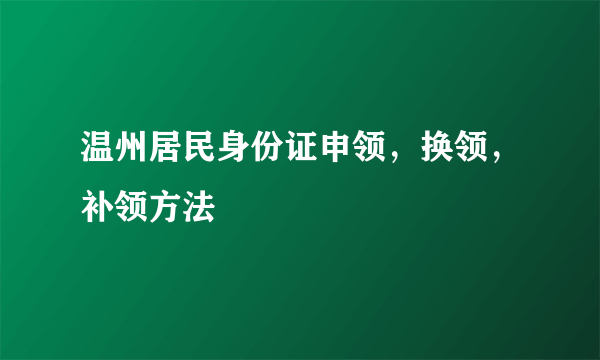 温州居民身份证申领，换领，补领方法